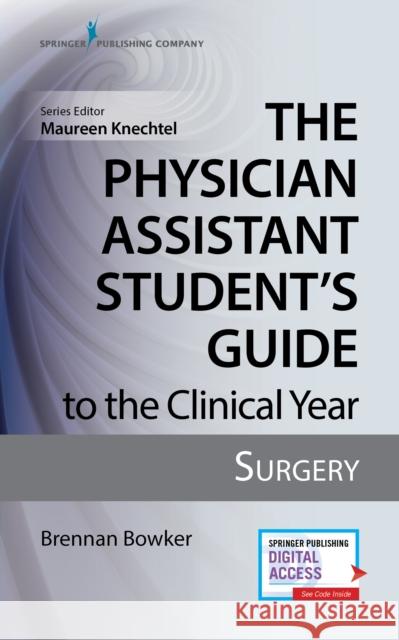 SPRINGER PUBLISHING COMPANY

Series Editor
Maureen Knechtel

THE PHYSICIAN ASSISTANT STUDENT'S GUIDE to the Clinical Year

SURGERY

Brennan Bowker

SPRINGER PUBLISHING
DIGITAL ACCESS
See Code Inside